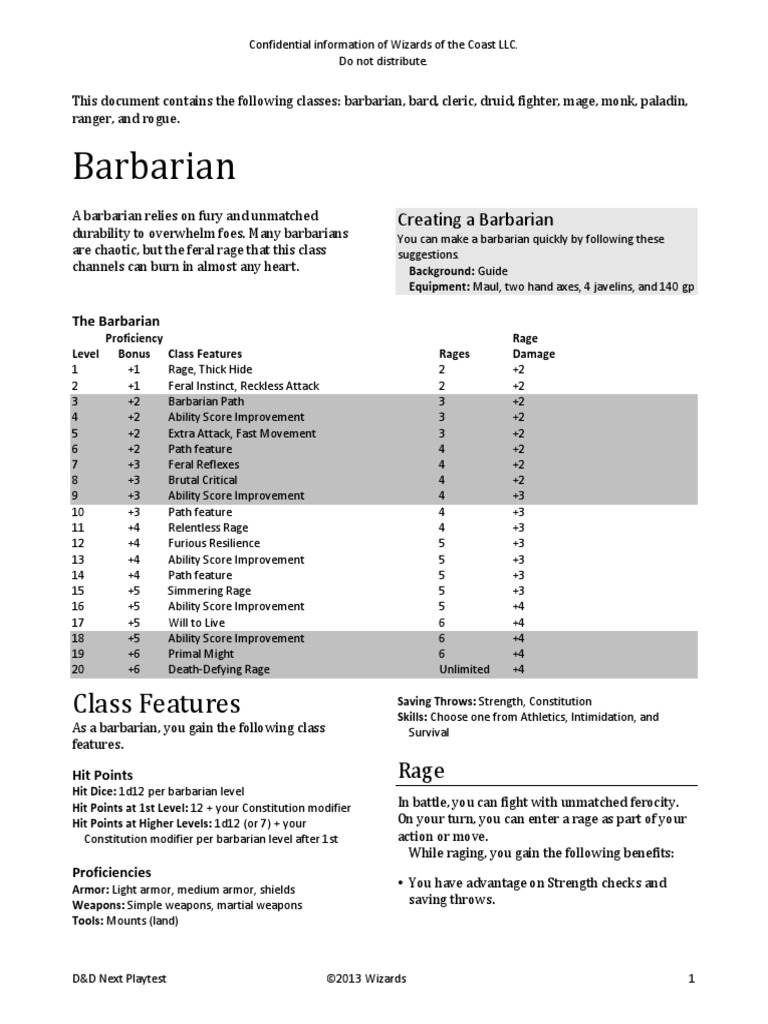 Confidential information of Wizards of the Coast LLC.
Do not distribute.

This document contains the following classes: barbarian, bard, cleric, druid, fighter, mage, monk, paladin, ranger, and rogue.

Barbarian

A barbarian relies on fury and unmatched durability to overwhelm foes. Many barbarians are chaotic, but the feral rage that this class channels can burn in almost any heart.

Creating a Barbarian
You can make a barbarian quickly by following these suggestions.
Background: Guide
Equipment: Maul, two hand axes, 4 javelins, and 140 gp

The Barbarian

| Level | Proficiency Bonus | Class Features | Rages | Rage Damage |
|---|---|---|---|---|
| 1 | +1 | Rage, Thick Hide | 2 | +2 |
| 2 | +1 | Feral Instinct, Reckless Attack | 2 | +2 |
| 3 | +2 | Barbarian Path | 3 | +2 |
| 4 | +2 | Ability Score Improvement | 3 | +2 |
| 5 | +2 | Extra Attack, Fast Movement | 3 | +2 |
| 6 | +2 | Path feature | 4 | +2 |
| 7 | +3 | Feral Reflexes | 4 | +2 |
| 8 | +3 | Brutal Critical | 4 | +2 |
| 9 | +3 | Ability Score Improvement | 4 | +3 |
| 10 | +3 | Path feature | 4 | +3 |
| 11 | +4 | Relentless Rage | 4 | +3 |
| 12 | +4 | Furious Resilience | 5 | +3 |
| 13 | +4 | Ability Score Improvement | 5 | +3 |
| 14 | +4 | Path feature | 5 | +3 |
| 15 | +5 | Simmering Rage | 5 | +3 |
| 16 | +5 | Ability Score Improvement | 5 | +4 |
| 17 | +5 | Will to Live | 6 | +4 |
| 18 | +5 | Ability Score Improvement | 6 | +4 |
| 19 | +6 | Primal Might | 6 | +4 |
| 20 | +6 | Death-Defying Rage | Unlimited | +4 |

Class Features
As a barbarian, you gain the following class features.

Hit Points
Hit Dice: 1d12 per barbarian level
Hit Points at 1st Level: 12 + your Constitution modifier
Hit Points at Higher Levels: 1d12 (or 7) + your Constitution modifier per barbarian level after 1st

Proficiencies
Armor: Light armor, medium armor, shields
Weapons: Simple weapons, martial weapons
Tools: Mounts (land)

Saving Throws: Strength, Constitution
Skills: Choose one from Athletics, Intimidation, and Survival

Rage
In battle, you can fight with unmatched ferocity. On your turn, you can enter a rage as part of your action or move.
While raging, you gain the following benefits:

• You have advantage on Strength checks and saving throws.

D&D Next Playtest ©2013 Wizards 1